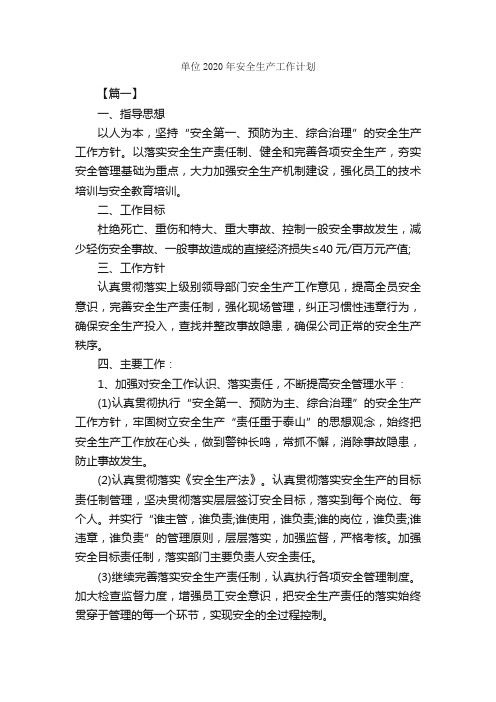 单位 2020 年安全生产工作计划

【篇一】

一、指导思想

以人为本，坚持“安全第一、预防为主、综合治理”的安全生产工作方针。以落实安全生产责任制、健全和完善各项安全生产，夯实安全管理基础为重点，大力加强安全生产机制建设，强化员工的技术培训与安全教育培训。

二、工作目标

杜绝死亡、重伤和特大、重大事故、控制一般安全事故发生，减少轻伤安全事故、一般事故造成的直接经济损失≤40 元/百万元产值;

三、工作方针

认真贯彻落实上级别领导部门安全生产工作意见，提高全员安全意识，完善安全生产责任制，强化现场管理，纠正习惯性违章行为，确保安全生产投入，查找并整改事故隐患，确保公司正常的安全生产秩序。

四、主要工作：

1、加强对安全工作认识、落实责任，不断提高安全管理水平：

(1)认真贯彻执行“安全第一、预防为主、综合治理”的安全生产工作方针，牢固树立安全生产“责任重于泰山”的思想观念，始终把安全生产工作放在心头，做到警钟长鸣，常抓不懈，消除事故隐患，防止事故发生。

(2)认真贯彻落实《安全生产法》。认真贯彻落实安全生产的目标责任制管理，坚决贯彻落实层层签订安全目标，落实到每个岗位、每个人。并实行“谁主管，谁负责;谁使用，谁负责;谁的岗位，谁负责;谁违章，谁负责”的管理原则，层层落实，加强监督，严格考核。加强安全目标责任制，落实部门主要负责人安全责任。

(3)继续完善落实安全生产责任制，认真执行各项安全管理制度。加大检查监督力度，增强员工安全意识，把安全生产责任的落实始终贯穿于管理的每一个环节，实现安全的全过程控制。